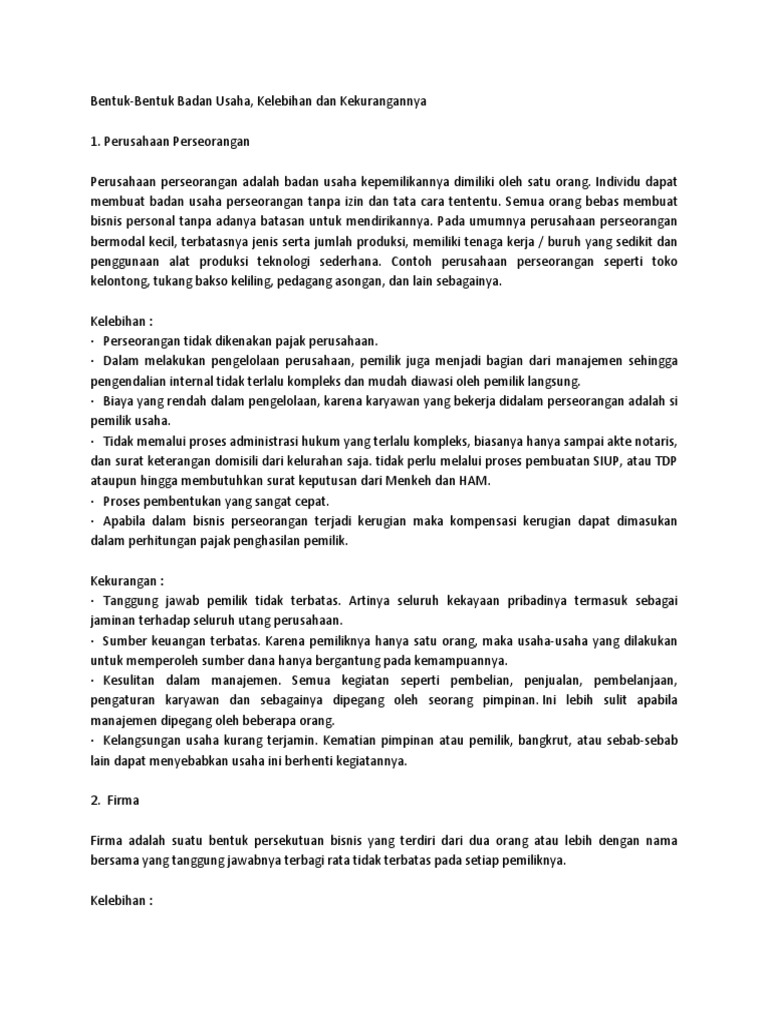 Bentuk-Bentuk Badan Usaha, Kelebihan dan Kekurangannya

1. Perusahaan Perseorangan

Perusahaan perseorangan adalah badan usaha kepemilikannya dimiliki oleh satu orang. Individu dapat membuat badan usaha perseorangan tanpa izin dan tata cara tententu. Semua orang bebas membuat bisnis personal tanpa adanya batasan untuk mendirikannya. Pada umumnya perusahaan perseorangan bermodal kecil, terbatasnya jenis serta jumlah produksi, memiliki tenaga kerja / buruh yang sedikit dan penggunaan alat produksi teknologi sederhana. Contoh perusahaan perseorangan seperti toko kelontong, tukang bakso keliling, pedagang asongan, dan lain sebagainya.

Kelebihan :
· Perseorangan tidak dikenakan pajak perusahaan.
· Dalam melakukan pengelolaan perusahaan, pemilik juga menjadi bagian dari manajemen sehingga pengendalian internal tidak terlalu kompleks dan mudah diawasi oleh pemilik langsung.
· Biaya yang rendah dalam pengelolaan, karena karyawan yang bekerja didalam perseorangan adalah si pemilik usaha.
· Tidak memalui proses administrasi hukum yang terlalu kompleks, biasanya hanya sampai akte notaris, dan surat keterangan domisili dari kelurahan saja. tidak perlu melalui proses pembuatan SIUP, atau TDP ataupun hingga membutuhkan surat keputusan dari Menkeh dan HAM.
· Proses pembentukan yang sangat cepat.
· Apabila dalam bisnis perseorangan terjadi kerugian maka kompensasi kerugian dapat dimasukan dalam perhitungan pajak penghasilan pemilik.

Kekurangan :
· Tanggung jawab pemilik tidak terbatas. Artinya seluruh kekayaan pribadinya termasuk sebagai jaminan terhadap seluruh utang perusahaan.
· Sumber keuangan terbatas. Karena pemiliknya hanya satu orang, maka usaha-usaha yang dilakukan untuk memperoleh sumber dana hanya bergantung pada kemampuannya.
· Kesulitan dalam manajemen. Semua kegiatan seperti pembelian, penjualan, pembelanjaan, pengaturan karyawan dan sebagainya dipegang oleh seorang pimpinan. Ini lebih sulit apabila manajemen dipegang oleh beberapa orang.
· Kelangsungan usaha kurang terjamin. Kematian pimpinan atau pemilik, bangkrut, atau sebab-sebab lain dapat menyebabkan usaha ini berhenti kegiatannya.

2. Firma

Firma adalah suatu bentuk persekutuan bisnis yang terdiri dari dua orang atau lebih dengan nama bersama yang tanggung jawabnya terbagi rata tidak terbatas pada setiap pemiliknya.

Kelebihan :